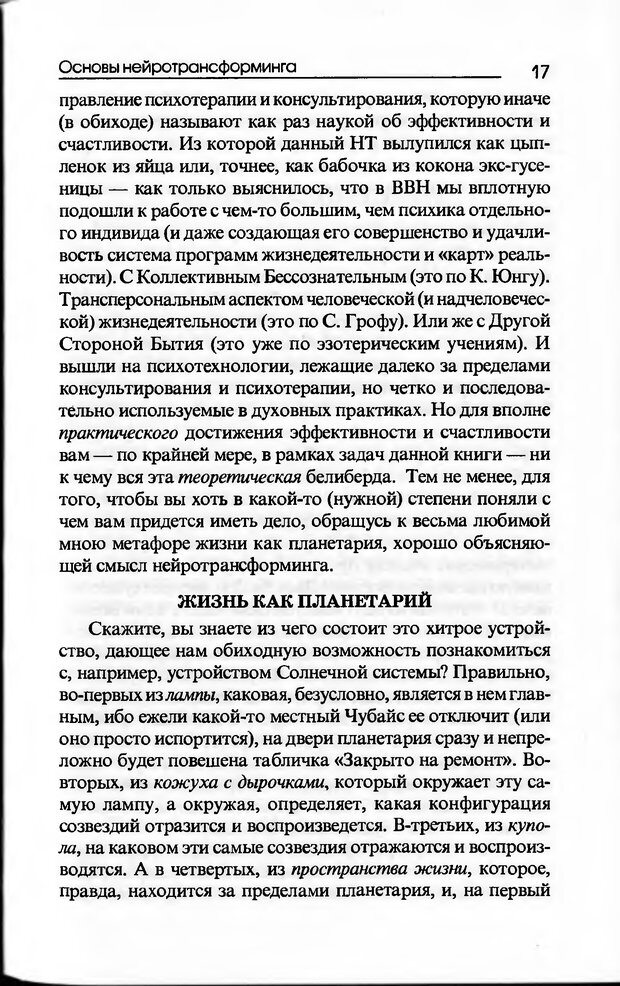 Основы нейротрансформинга 17

правление психотерапии и консультирования, которую иначе (в обиходе) называют как раз наукой об эффективности и счастливости. Из которой данный НТ вылупился как цыпленок из яйца или, точнее, как бабочка из кокона экс-гусеницы — как только выяснилось, что в ВВН мы вплотную подошли к работе с чем-то большим, чем психика отдельного индивида (и даже создающая его совершенство и удачливость система программ жизнедеятельности и «карт» реальности). С Коллективным Бессознательным (это по К. Юнгу). Трансперсональным аспектом человеческой (и надчеловеческой) жизнедеятельности (это по С. Грофу). Или же с Другой Стороной Бытия (это уже по эзотерическим учениям). И вышли на психотехнологии, лежащие далеко за пределами консультирования и психотерапии, но четко и последовательно используемые в духовных практиках. Но для вполне практического достижения эффективности и счастливости вам — по крайней мере, в рамках задач данной книги — ни к чему вся эта теоретическая белиберда. Тем не менее, для того, чтобы вы хоть в какой-то (нужной) степени поняли с чем вам придется иметь дело, обращусь к весьма любимой мною метафоре жизни как планетария, хорошо объясняющей смысл нейротрансформинга.

ЖИЗНЬ КАК ПЛАНЕТАРИЙ

Скажите, вы знаете из чего состоит это хитрое устройство, дающее нам обиходную возможность познакомиться с, например, устройством Солнечной системы? Правильно, во-первых из лампы, каковая, безусловно, является в нем главным, ибо ежели какой-то местный Чубайс ее отключит (или оно просто испортится), на двери планетария сразу и непреложно будет повешена табличка «Закрыто на ремонт». Во-вторых, из кожуха с дырочками, который окружает эту самую лампу, а окружая, определяет, какая конфигурация созвездий отразится и воспроизведется. В-третьих, из купола, на каковом эти самые созвездия отражаются и воспроизводятся. А в четвертых, из пространства жизни, которое, правда, находится за пределами планетария, и, на первый